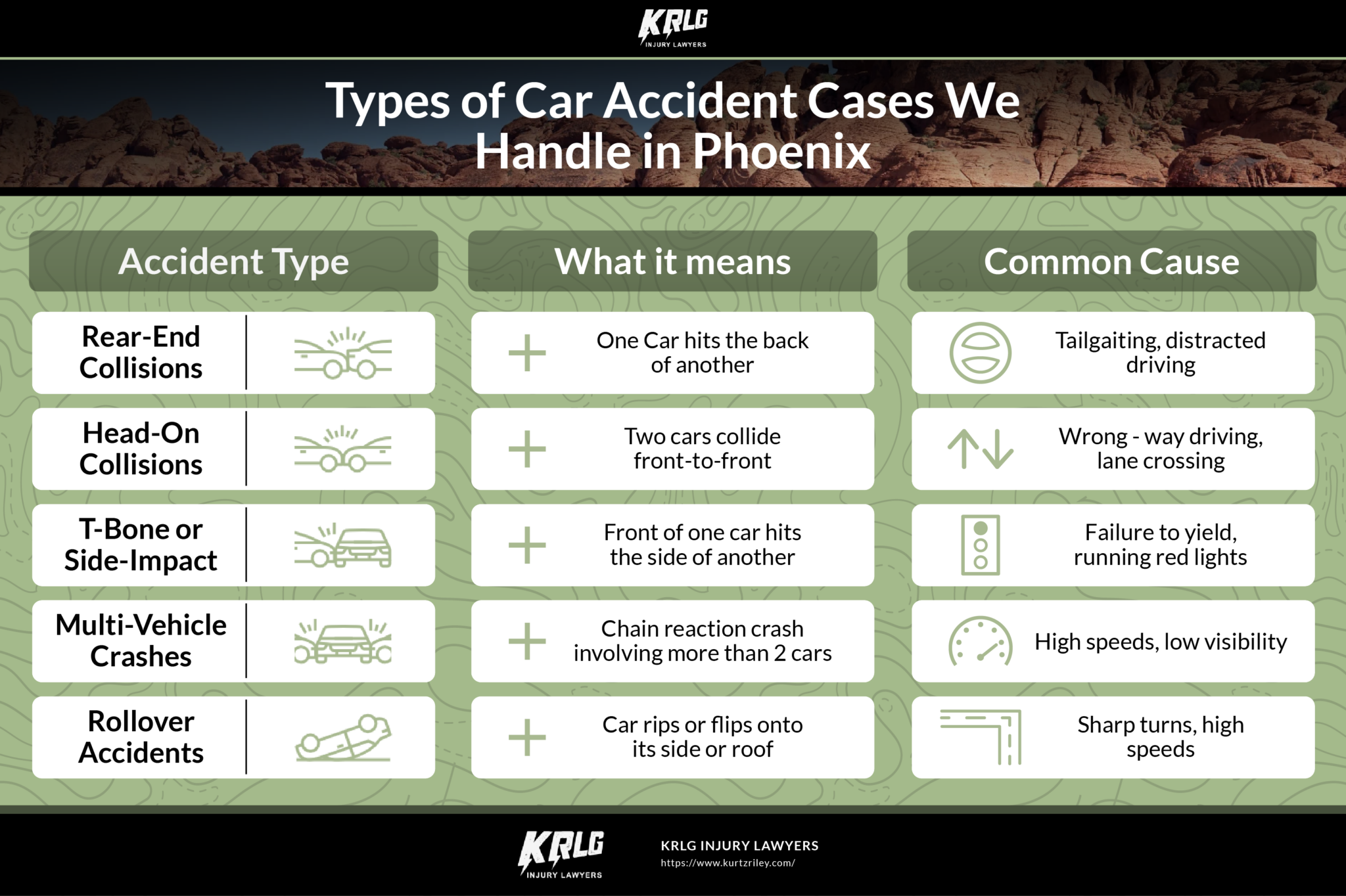 KRLG
INJURY LAWYERS

Types of Car Accident Cases We Handle in Phoenix

| Accident Type | What it means | Common Cause |
|---|---|---|
| Rear-End Collisions | One Car hits the back of another | Tailgaiting, distracted driving |
| Head-On Collisions | Two cars collide front-to-front | Wrong - way driving, lane crossing |
| T-Bone or Side-Impact | Front of one car hits the side of another | Failure to yield, running red lights |
| Multi-Vehicle Crashes | Chain reaction crash involving more than 2 cars | High speeds, low visibility |
| Rollover Accidents | Car rips or flips onto its side or roof | Sharp turns, high speeds |

KRLG
INJURY LAWYERS

KRLG INJURY LAWYERS
https://www.kurtzriley.com/